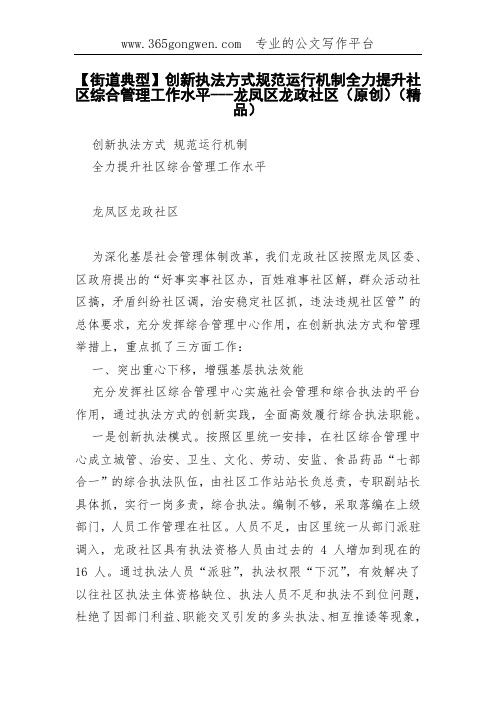 www.365gongwen.com 专业的公文写作平台

【街道典型】创新执法方式规范运行机制全力提升社区综合管理工作水平——龙凤区龙政社区（原创）（精品）

创新执法方式 规范运行机制
全力提升社区综合管理工作水平

龙凤区龙政社区

为深化基层社会管理体制改革，我们龙政社区按照龙凤区委、区政府提出的“好事实事社区办，百姓难事社区解，群众活动社区搞，矛盾纠纷社区调，治安稳定社区抓，违法违规社区管”的总体要求，充分发挥综合管理中心作用，在创新执法方式和管理举措上，重点抓了三方面工作：

一、突出重心下移，增强基层执法效能

充分发挥社区综合管理中心实施社会管理和综合执法的平台作用，通过执法方式的创新实践，全面高效履行综合执法职能。

一是创新执法模式。按照区里统一安排，在社区综合管理中心成立城管、治安、卫生、文化、劳动、安监、食品药品“七部合一”的综合执法队伍，由社区工作站站长负总责，专职副站长具体抓，实行一岗多责，综合执法。编制不够，采取落编在上级部门，人员工作管理在社区。人员不足，由区里统一从部门派驻调入，龙政社区具有执法资格人员由过去的 4 人增加到现在的 16 人。通过执法人员“派驻”，执法权限“下沉”，有效解决了以往社区执法主体资格缺位、执法人员不足和执法不到位问题，杜绝了因部门利益、职能交叉引发的多头执法、相互推诿等现象，